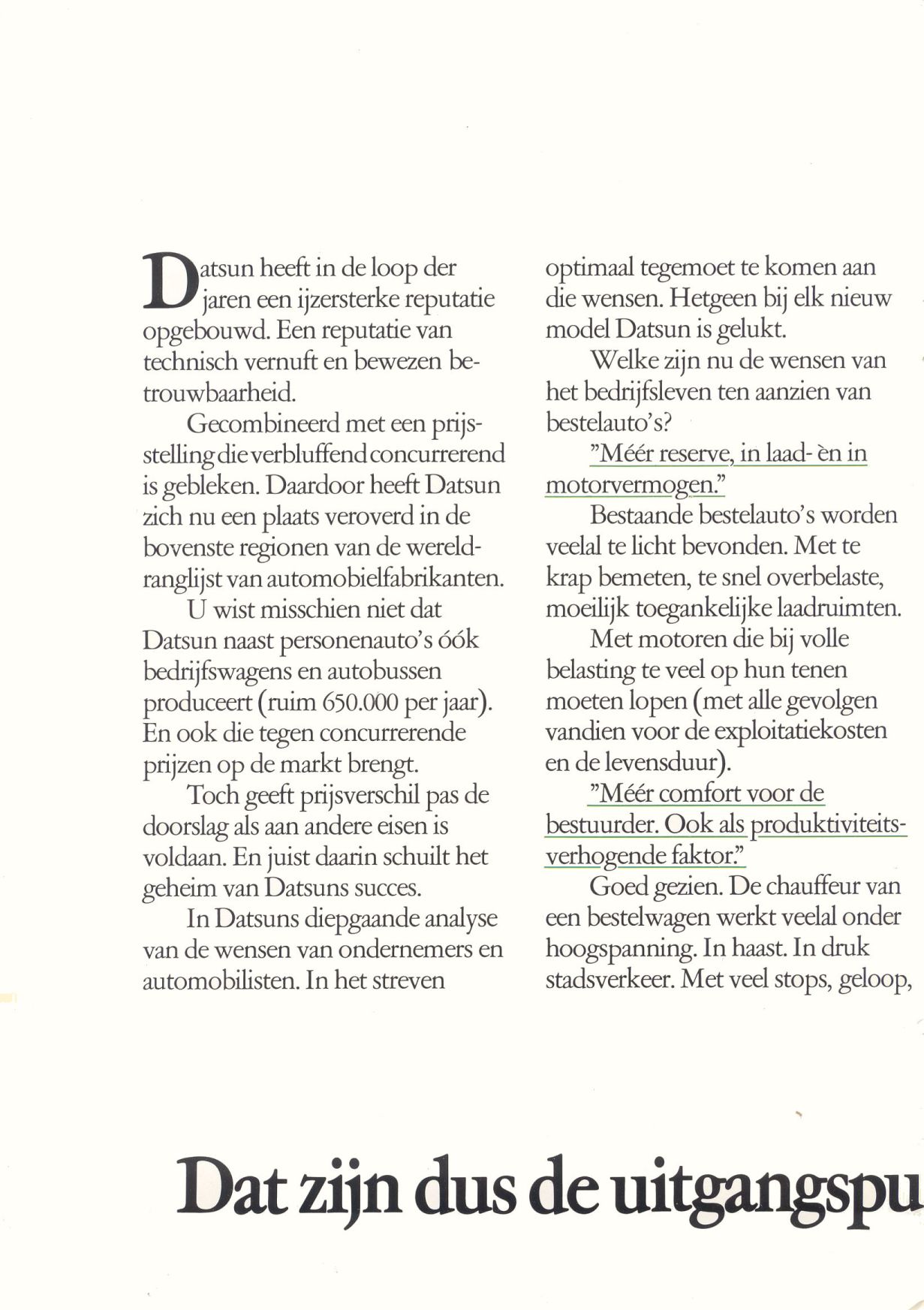 Datsun heeft in de loop der jaren een ijzersterke reputatie opgebouwd. Een reputatie van technisch vernuft en bewezen betrouwbaarheid.

Gecombineerd met een prijsstelling die verbluffend concurrerend is gebleken. Daardoor heeft Datsun zich nu een plaats veroverd in de bovenste regionen van de wereldranglijst van automobielfabrikanten.

U wist misschien niet dat Datsun naast personenauto's óók bedrijfswagens en autobussen produceert (ruim 650.000 per jaar). En ook die tegen concurrerende prijzen op de markt brengt.

Toch geeft prijsverschil pas de doorslag als aan andere eisen is voldaan. En juist daarin schuilt het geheim van Datsuns succes.

In Datsuns diepgaande analyse van de wensen van ondernemers en automobilisten. In het streven optimaal tegemoet te komen aan die wensen. Hetgeen bij elk nieuw model Datsun is gelukt.

Welke zijn nu de wensen van het bedrijfsleven ten aanzien van bestelauto's?

"Méér reserve, in laad- èn in motorvermogen."

Bestaande bestelauto's worden veelal te licht bevonden. Met te krap bemeten, te snel overbelaste, moeilijk toegankelijke laadruimten.

Met motoren die bij volle belasting te veel op hun tenen moeten lopen (met alle gevolgen vandien voor de exploitatiekosten en de levensduur).

"Méér comfort voor de bestuurder. Ook als produktiviteitsverhogende faktor."

Goed gezien. De chauffeur van een bestelwagen werkt veelal onder hoogspanning. In haast. In druk stadsverkeer. Met veel stops, geloop,

Dat zijn dus de uitgangspu